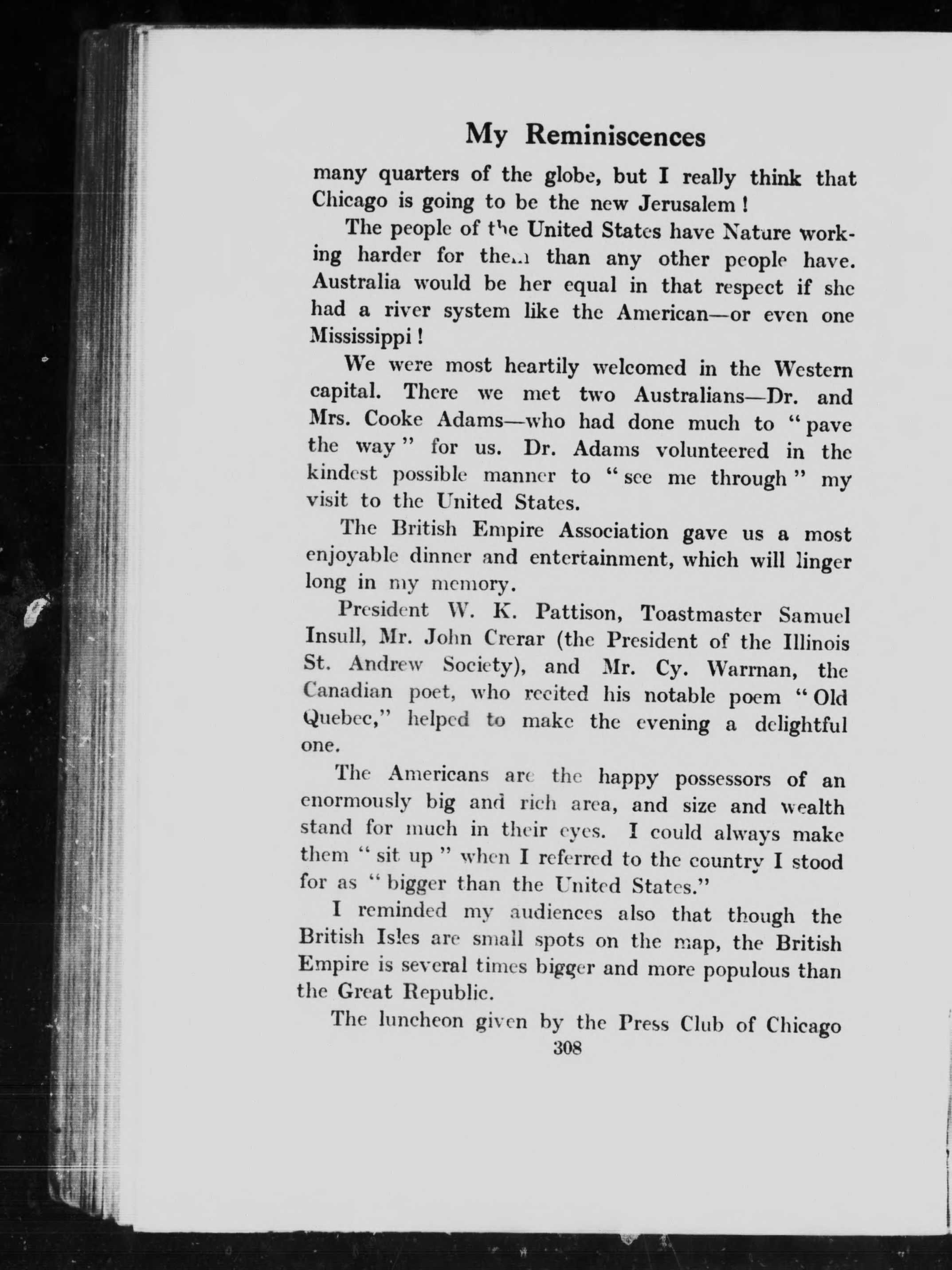 My Reminiscences

many quarters of the globe, but I really think that Chicago is going to be the new Jerusalem!

The people of the United States have Nature working harder for them than any other people have. Australia would be her equal in that respect if she had a river system like the American—or even one Mississippi!

We were most heartily welcomed in the Western capital. There we met two Australians—Dr. and Mrs. Cooke Adams—who had done much to "pave the way" for us. Dr. Adams volunteered in the kindest possible manner to "see me through" my visit to the United States.

The British Empire Association gave us a most enjoyable dinner and entertainment, which will linger long in my memory.

President W. K. Pattison, Toastmaster Samuel Insull, Mr. John Crerar (the President of the Illinois St. Andrew Society), and Mr. Cy. Warrnan, the Canadian poet, who recited his notable poem "Old Quebec," helped to make the evening a delightful one.

The Americans are the happy possessors of an enormously big and rich area, and size and wealth stand for much in their eyes. I could always make them "sit up" when I referred to the country I stood for as "bigger than the United States."

I reminded my audiences also that though the British Isles are small spots on the map, the British Empire is several times bigger and more populous than the Great Republic.

The luncheon given by the Press Club of Chicago

308